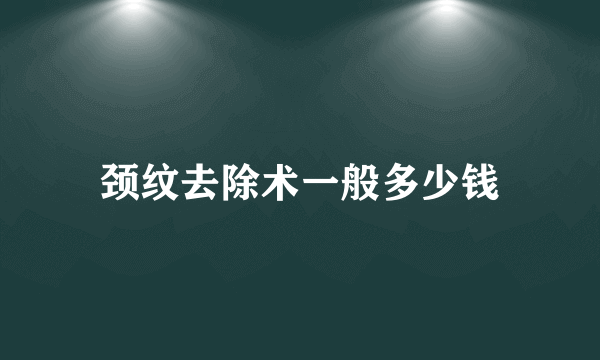 颈纹去除术一般多少钱